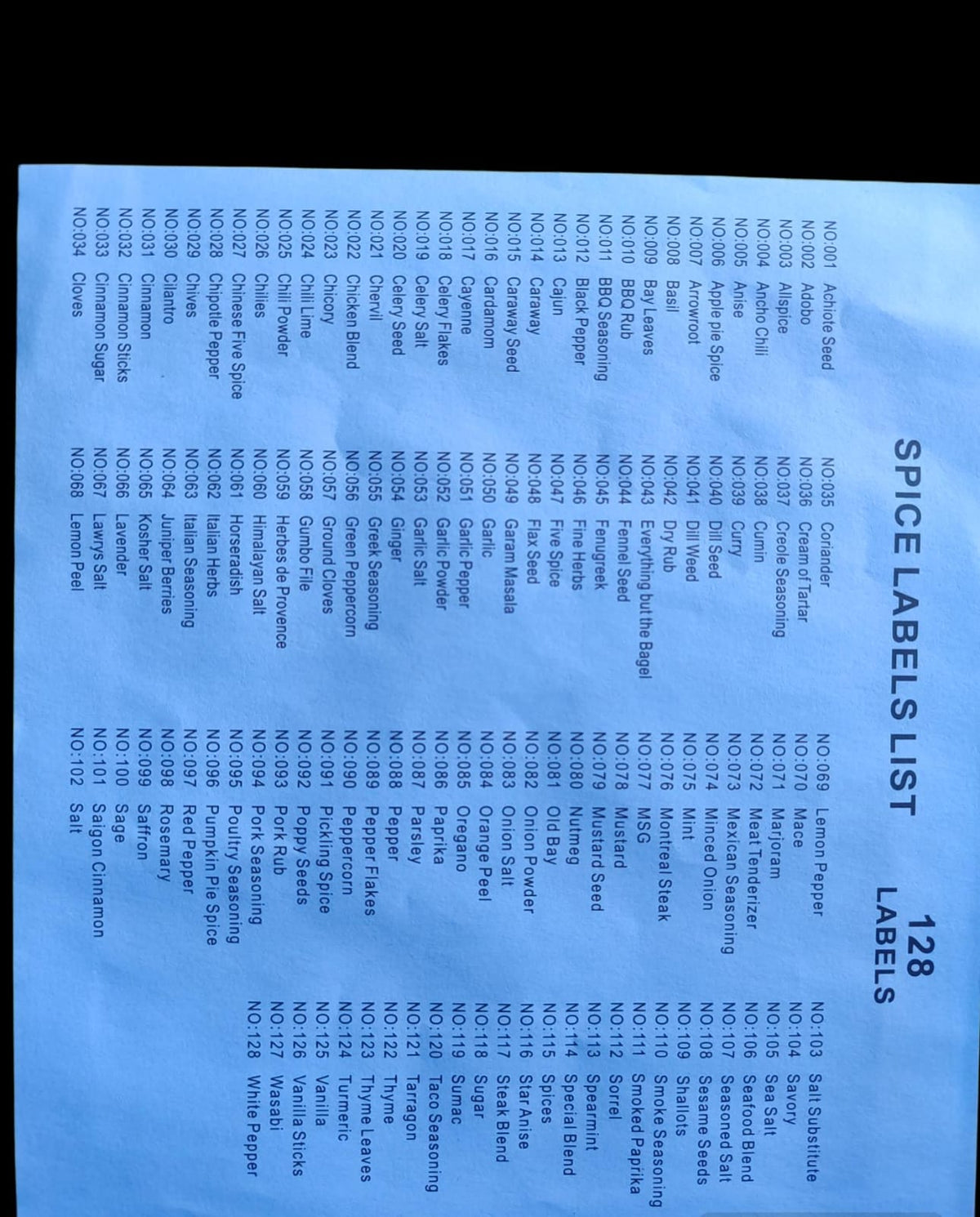 SPICE LABELS LIST

128 LABELS

NO:001 Achiote Seed
NO:002 Adobo
NO:003 Allspice
NO:004 Ancho Chili
NO:005 Anise
NO:006 Apple pie Spice
NO:007 Arrowroot
NO:008 Basil
NO:009 Bay Leaves
NO:010 BBQ Rub
NO:011 BBQ Seasoning
NO:012 Black Pepper
NO:013 Cajun
NO:014 Caraway
NO:015 Caraway Seed
NO:016 Cardamom
NO:017 Cayenne
NO:018 Celery Flakes
NO:019 Celery Salt
NO:020 Celery Seed
NO:021 Chervil
NO:022 Chicken Blend
NO:023 Chicory
NO:024 Chili Lime
NO:025 Chili Powder
NO:026 Chilies
NO:027 Chinese Five Spice
NO:028 Chipotle Pepper
NO:029 Chives
NO:030 Cilantro
NO:031 Cinnamon
NO:032 Cinnamon Sticks
NO:033 Cinnamon Sugar
NO:034 Cloves

NO:035 Coriander
NO:036 Cream of Tartar
NO:037 Creole Seasoning
NO:038 Cumin
NO:039 Curry
NO:040 Dill Seed
NO:041 Dill Weed
NO:042 Dry Rub
NO:043 Everything but the Bagel
NO:044 Fennel Seed
NO:045 Fenugreek
NO:046 Fine Herbs
NO:047 Five Spice
NO:048 Flax Seed
NO:049 Garam Masala
NO:050 Garlic
NO:051 Garlic Pepper
NO:052 Garlic Powder
NO:053 Garlic Salt
NO:054 Ginger
NO:055 Greek Seasoning
NO:056 Green Peppercorn
NO:057 Ground Cloves
NO:058 Gumbo File
NO:059 Herbes de Provence
NO:060 Himalayan Salt
NO:061 Horseradish
NO:062 Italian Herbs
NO:063 Italian Seasoning
NO:064 Juniper Berries
NO:065 Kosher Salt
NO:066 Lavender
NO:067 Lawrys Salt
NO:068 Lemon Peel

NO:069 Lemon Pepper
NO:070 Mace
NO:071 Marjoram
NO:072 Meat Tenderizer
NO:073 Mexican Seasoning
NO:074 Minced Onion
NO:075 Mint
NO:076 Montreal Steak
NO:077 MSG
NO:078 Mustard
NO:079 Mustard Seed
NO:080 Nutmeg
NO:081 Old Bay
NO:082 Onion Powder
NO:083 Onion Salt
NO:084 Orange Peel
NO:085 Oregano
NO:086 Paprika
NO:087 Parsley
NO:088 Pepper
NO:089 Pepper Flakes
NO:090 Peppercorn
NO:091 Pickling Spice
NO:092 Poppy Seeds
NO:093 Pork Rub
NO:094 Pork Seasoning
NO:095 Poultry Seasoning
NO:096 Pumpkin Pie Spice
NO:097 Red Pepper
NO:098 Rosemary
NO:099 Saffron
NO:100 Sage
NO:101 Saigon Cinnamon
NO:102 Salt

NO:103 Salt Substitute
NO:104 Savory
NO:105 Sea Salt
NO:106 Seafood Blend
NO:107 Seasoned Salt
NO:108 Sesame Seeds
NO:109 Shallots
NO:110 Smoke Seasoning
NO:111 Smoked Paprika
NO:112 Sorrel
NO:113 Spearmint
NO:114 Special Blend
NO:115 Spices
NO:116 Star Anise
NO:117 Steak Blend
NO:118 Sugar
NO:119 Sumac
NO:120 Taco Seasoning
NO:121 Tarragon
NO:122 Thyme
NO:123 Thyme Leaves
NO:124 Turmeric
NO:125 Vanilla
NO:126 Vanilla Sticks
NO:127 Wasabi
NO:128 White Pepper